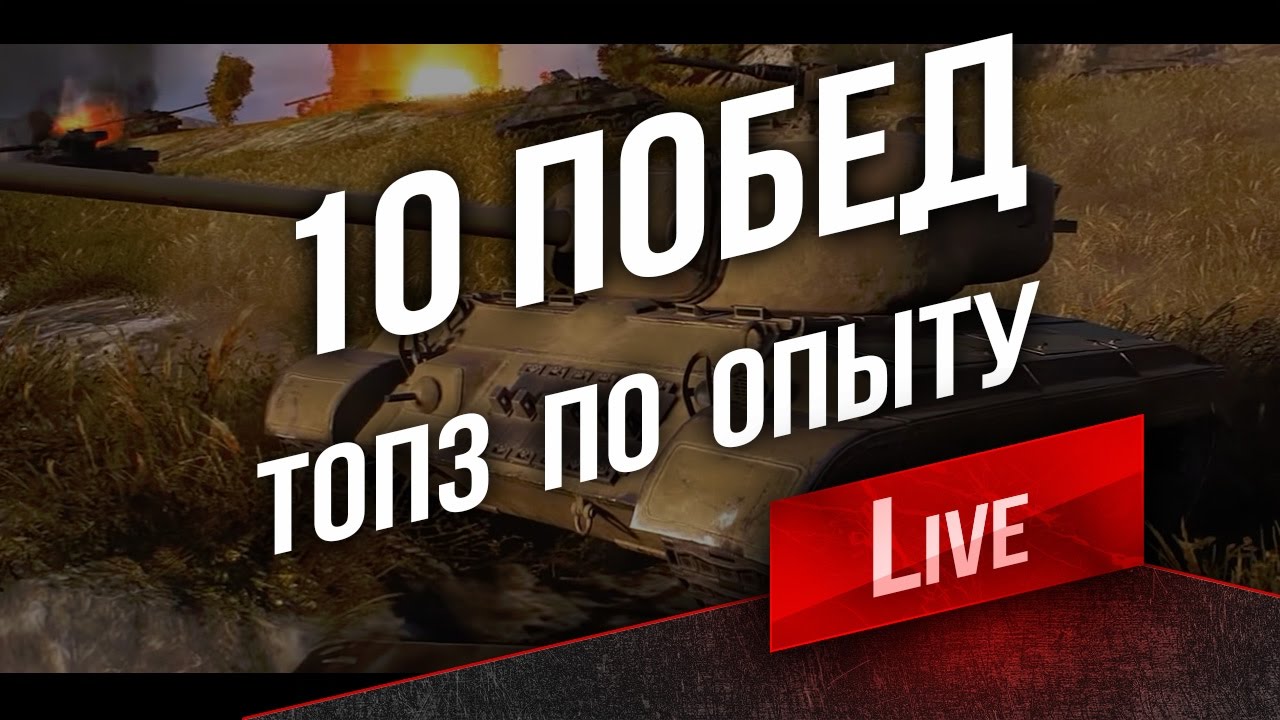 10 ПОБЕД
ТОП3 ПО ОПЫТУ
LIVE